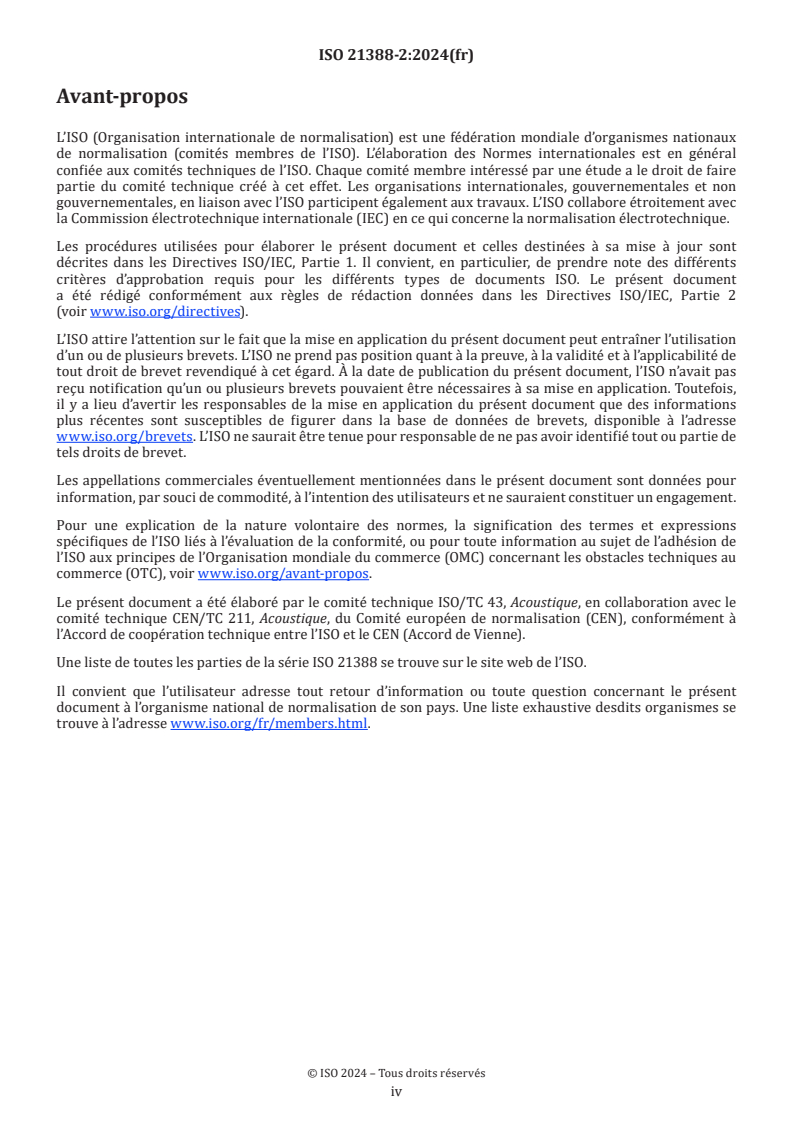 ISO 21388-2:2024(fr)

Avant-propos

L'ISO (Organisation internationale de normalisation) est une fédération mondiale d'organismes nationaux de normalisation (comités membres de l'ISO). L'élaboration des Normes internationales est en général confiée aux comités techniques de l'ISO. Chaque comité membre intéressé par une étude a le droit de faire partie du comité technique créé à cet effet. Les organisations internationales, gouvernementales et non gouvernementales, en liaison avec l'ISO participent également aux travaux. L'ISO collabore étroitement avec la Commission électrotechnique internationale (IEC) en ce qui concerne la normalisation électrotechnique.

Les procédures utilisées pour élaborer le présent document et celles destinées à sa mise à jour sont décrites dans les Directives ISO/IEC, Partie 1. Il convient, en particulier, de prendre note des différents critères d'approbation requis pour les différents types de documents ISO. Le présent document a été rédigé conformément aux règles de rédaction données dans les Directives ISO/IEC, Partie 2 (voir www.iso.org/directives).

L'ISO attire l'attention sur le fait que la mise en application du présent document peut entraîner l'utilisation d'un ou de plusieurs brevets. L'ISO ne prend pas position quant à la preuve, à la validité et à l'applicabilité de tout droit de brevet revendiqué à cet égard. À la date de publication du présent document, l'ISO n'avait pas reçu notification qu'un ou plusieurs brevets pouvaient être nécessaires à sa mise en application. Toutefois, il y a lieu d'avertir les responsables de la mise en application du présent document que des informations plus récentes sont susceptibles de figurer dans la base de données de brevets, disponible à l'adresse www.iso.org/brevets. L'ISO ne saurait être tenue pour responsable de ne pas avoir identifié tout ou partie de tels droits de brevet.

Les appellations commerciales éventuellement mentionnées dans le présent document sont données pour information, par souci de commodité, à l'intention des utilisateurs et ne sauraient constituer un engagement.

Pour une explication de la nature volontaire des normes, la signification des termes et expressions spécifiques de l'ISO liés à l'évaluation de la conformité, ou pour toute information au sujet de l'adhésion de l'ISO aux principes de l'Organisation mondiale du commerce (OMC) concernant les obstacles techniques au commerce (OTC), voir www.iso.org/avant-propos.

Le présent document a été élaboré par le comité technique ISO/TC 43, Acoustique, en collaboration avec le comité technique CEN/TC 211, Acoustique, du Comité européen de normalisation (CEN), conformément à l'Accord de coopération technique entre l'ISO et le CEN (Accord de Vienne).

Une liste de toutes les parties de la série ISO 21388 se trouve sur le site web de l'ISO.

Il convient que l'utilisateur adresse tout retour d'information ou toute question concernant le présent document à l'organisme national de normalisation de son pays. Une liste exhaustive desdits organismes se trouve à l'adresse www.iso.org/fr/members.html.

© ISO 2024 – Tous droits réservés
iv